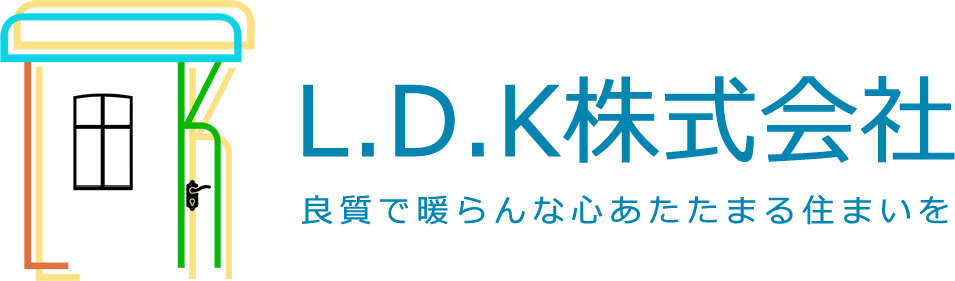 L.D.K株式会社

良質で暖らんな心あたたまる住まいを